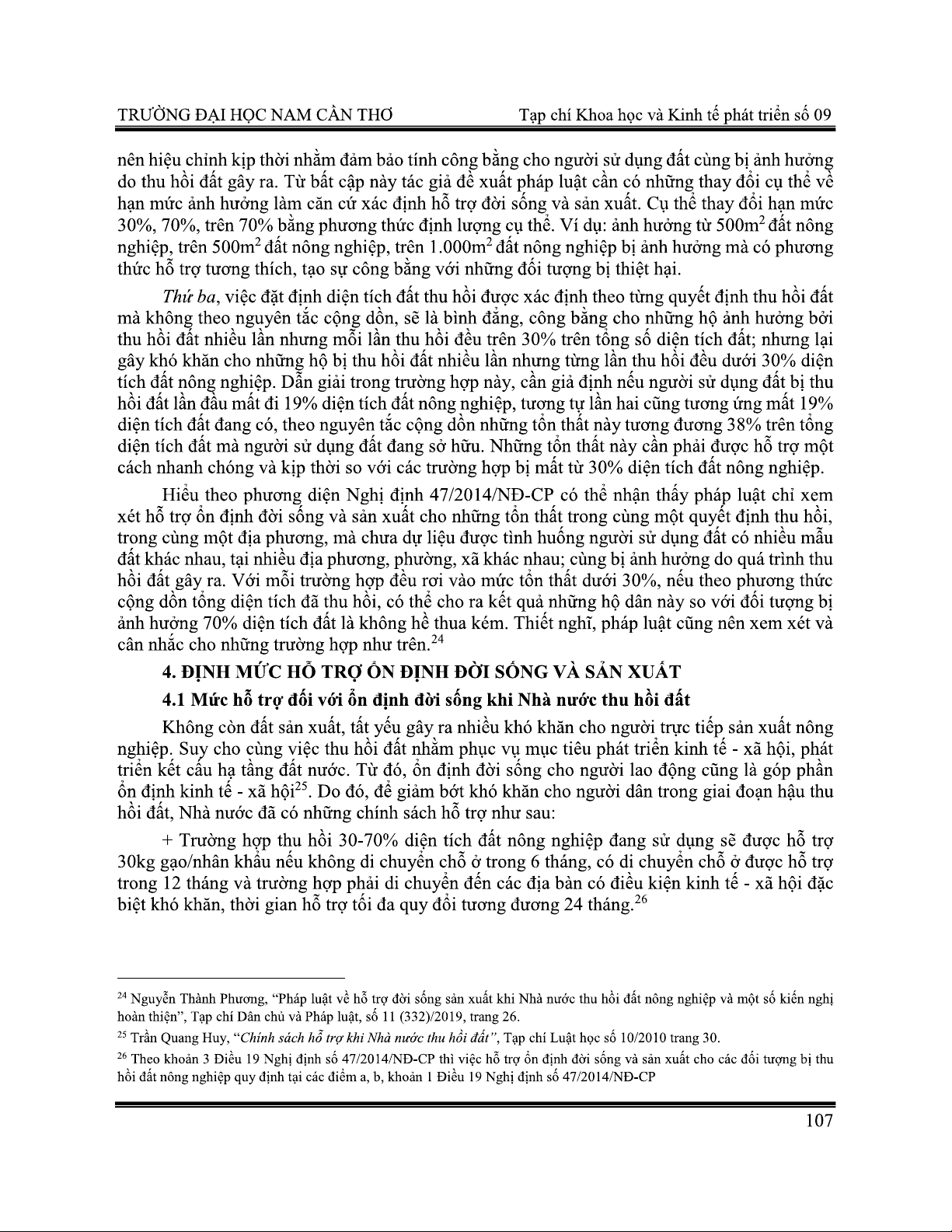 TRƯỜNG ĐẠI HỌC NAM CẦN THƠ

Tạp chí Khoa học và Kinh tế phát triển số 09

nên hiệu chỉnh kịp thời nhằm đảm bảo tính công bằng cho người sử dụng đất cùng bị ảnh hưởng do thu hồi đất gây ra. Từ bất cập này tác giả đề xuất pháp luật cần có những thay đổi cụ thể về hạn mức ảnh hưởng làm căn cứ xác định hỗ trợ đời sống và sản xuất. Cụ thể thay đổi hạn mức 30%, 70%, trên 70% bằng phương thức định lượng cụ thể. Ví dụ: ảnh hưởng từ 500m$^2$ đất nông nghiệp, trên 500m$^2$ đất nông nghiệp, trên 1.000m$^2$ đất nông nghiệp bị ảnh hưởng mà có phương thức hỗ trợ tương thích, tạo sự công bằng với những đối tượng bị thiệt hại.

Thứ ba, việc đặt định diện tích đất thu hồi được xác định theo từng quyết định thu hồi đất mà không theo nguyên tắc cộng dồn, sẽ là bình đẳng, công bằng cho những hộ ảnh hưởng bởi thu hồi đất nhiều lần nhưng mỗi lần thu hồi đều trên 30% trên tổng số diện tích đất; nhưng lại gây khó khăn cho những hộ bị thu hồi đất nhiều lần nhưng từng lần thu hồi đều dưới 30% diện tích đất nông nghiệp. Dẫn giải trong trường hợp này, cần giả định nếu người sử dụng đất bị thu hồi đất lần đầu mất đi 19% diện tích đất nông nghiệp, tương tự lần hai cũng tương ứng mất 19% diện tích đất đang có, theo nguyên tắc cộng dồn những tổn thất này tương đương 38% trên tổng diện tích đất mà người sử dụng đất đang sở hữu. Những tổn thất này cần phải được hỗ trợ một cách nhanh chóng và kịp thời so với các trường hợp bị mất từ 30% diện tích đất nông nghiệp.

Hiểu theo phương diện Nghị định 47/2014/NĐ-CP có thể nhận thấy pháp luật chỉ xem xét hỗ trợ ổn định đời sống và sản xuất cho những tổn thất trong cùng một quyết định thu hồi, trong cùng một địa phương, mà chưa dự liệu được tình huống người sử dụng đất có nhiều mẫu đất khác nhau, tại nhiều địa phương, phường, xã khác nhau; cùng bị ảnh hưởng do quá trình thu hồi đất gây ra. Với mỗi trường hợp đều rơi vào mức tổn thất dưới 30%, nếu theo phương thức cộng dồn tổng diện tích đã thu hồi, có thể cho ra kết quả những hộ dân này so với đối tượng bị ảnh hưởng 70% diện tích đất là không hề thua kém. Thiết nghĩ, pháp luật cũng nên xem xét và cân nhắc cho những trường hợp như trên.$^{24}$

4. ĐỊNH MỨC HỖ TRỢ ỔN ĐỊNH ĐỜI SỐNG VÀ SẢN XUẤT

4.1 Mức hỗ trợ đối với ổn định đời sống khi Nhà nước thu hồi đất

Không còn đất sản xuất, tất yếu gây ra nhiều khó khăn cho người trực tiếp sản xuất nông nghiệp. Suy cho cùng việc thu hồi đất nhằm phục vụ mục tiêu phát triển kinh tế - xã hội, phát triển kết cấu hạ tầng đất nước. Từ đó, ổn định đời sống cho người lao động cũng là góp phần ổn định kinh tế - xã hội$^{25}$. Do đó, để giảm bớt khó khăn cho người dân trong giai đoạn hậu thu hồi đất, Nhà nước đã có những chính sách hỗ trợ như sau:

+ Trường hợp thu hồi 30-70% diện tích đất nông nghiệp đang sử dụng sẽ được hỗ trợ 30kg gạo/nhân khẩu nếu không di chuyển chỗ ở trong 6 tháng, có di chuyển chỗ ở được hỗ trợ trong 12 tháng và trường hợp phải di chuyển đến các địa bàn có điều kiện kinh tế - xã hội đặc biệt khó khăn, thời gian hỗ trợ tối đa quy đổi tương đương 24 tháng.$^{26}$

$^{24}$ Nguyễn Thành Phương, "Pháp luật về hỗ trợ đời sống sản xuất khi Nhà nước thu hồi đất nông nghiệp và một số kiến nghị hoàn thiện", Tạp chí Dân chủ và Pháp luật, số 11 (332)/2019, trang 26.

$^{25}$ Trần Quang Huy, "Chính sách hỗ trợ khi Nhà nước thu hồi đất", Tạp chí Luật học số 10/2010 trang 30.

$^{26}$ Theo khoản 3 Điều 19 Nghị định số 47/2014/NĐ-CP thì việc hỗ trợ ổn định đời sống và sản xuất cho các đối tượng bị thu hồi đất nông nghiệp quy định tại các điểm a, b, khoản 1 Điều 19 Nghị định số 47/2014/NĐ-CP

107